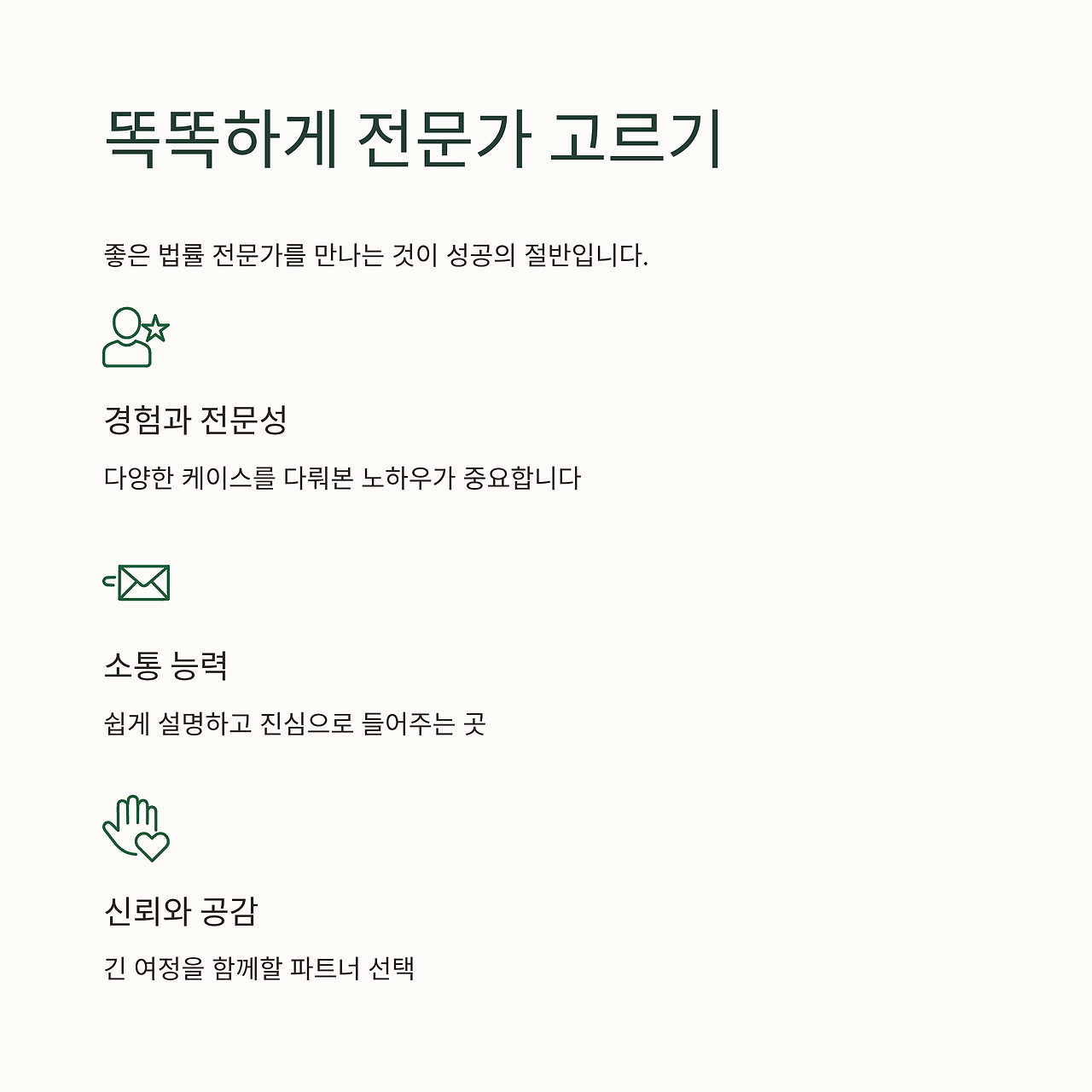 똑똑하게 전문가 고르기

좋은 법률 전문가를 만나는 것이 성공의 절반입니다.

경험과 전문성

다양한 케이스를 다뤄본 노하우가 중요합니다

소통 능력

쉽게 설명하고 진심으로 들어주는 곳

신뢰와 공감

긴 여정을 함께할 파트너 선택